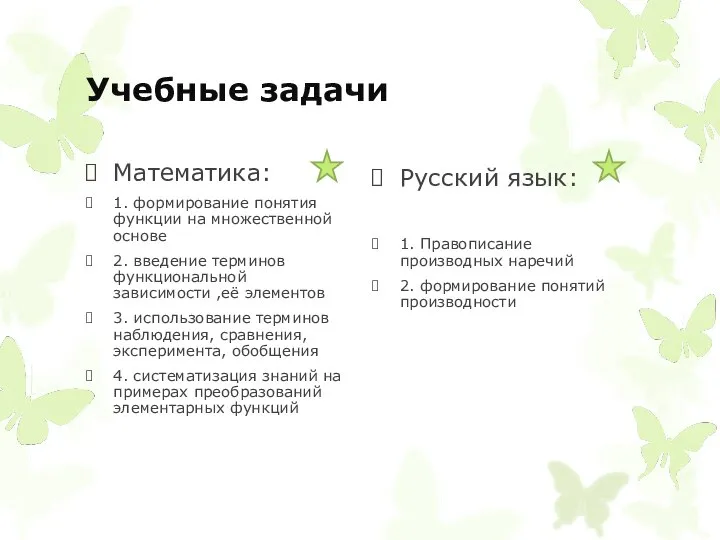 Учебные задачи

Математика:

1. формирование понятия функции на множественной основе

2. введение терминов функциональной зависимости ,её элементов

3. использование терминов наблюдения, сравнения, эксперимента, обобщения

4. систематизация знаний на примерах преобразований элементарных функций

Русский язык:

1. Правописание производных наречий

2. формирование понятий производности